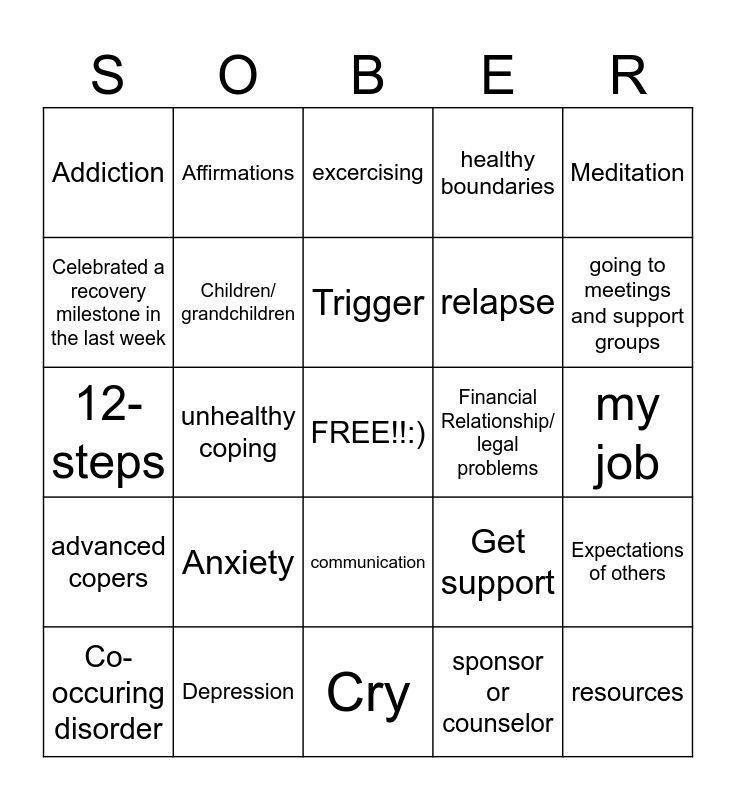 | S | O | B | E | R |
|---|---|---|---|---|
| Addiction | Affirmations | excercising | healthy boundaries | Meditation |
| Celebrated a recovery milestone in the last week | Children/ grandchildren | Trigger | relapse | going to meetings and support groups |
| 12-steps | unhealthy coping | FREE!!:) | Financial Relationship/ legal problems | my job |
| advanced copers | Anxiety | communication | Get support | Expectations of others |
| Co-occuring disorder | Depression | Cry | sponsor or counselor | resources |